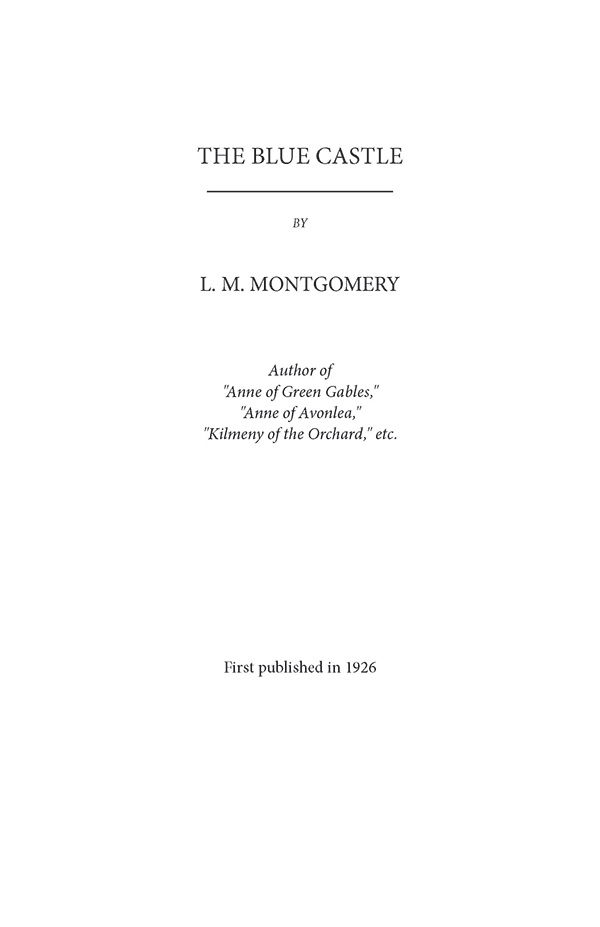 THE BLUE CASTLE

BY

L. M. MONTGOMERY

Author of
"Anne of Green Gables,"
"Anne of Avonlea,"
"Kilmeny of the Orchard," etc.

First published in 1926